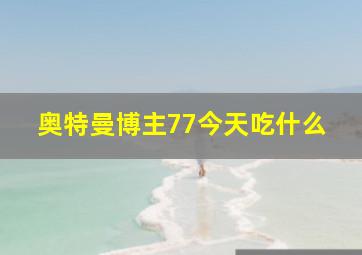 奥特曼博主77今天吃什么